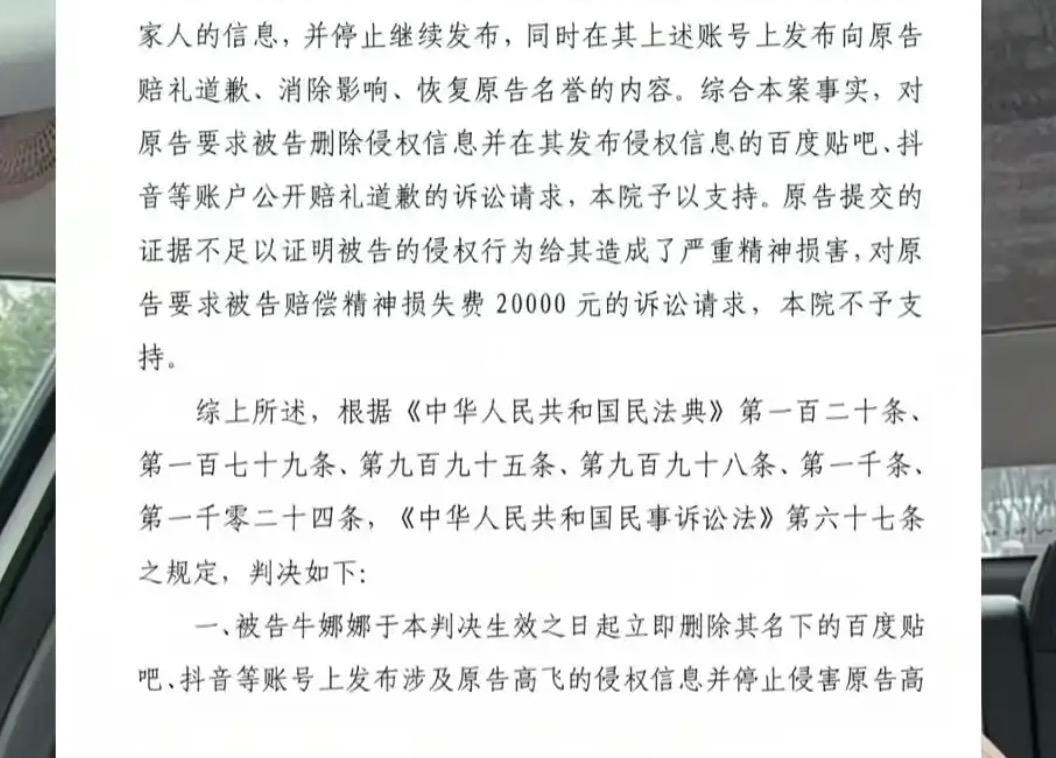 家人的信息，并停止继续发布，同时在其上述账号上发布向原告赔礼道歉、消除影响、恢复原告名誉的内容。综合本案事实，对原告要求被告删除侵权信息并在其发布侵权信息的百度贴吧、抖音等账户公开赔礼道歉的诉讼请求，本院予以支持。原告提交的证据不足以证明被告的侵权行为给其造成了严重精神损害，对原告要求被告赔偿精神损失费 20000 元的诉讼请求，本院不予支持。

综上所述，根据《中华人民共和国民法典》第一百二十条、第一百七十九条、第九百九十五条、第九百九十八条、第一千条、第一千零二十四条，《中华人民共和国民事诉讼法》第六十七条之规定，判决如下:

一、被告牛娜娜于本判决生效之日起立即删除其名下的百度贴吧、抖音等账号上发布涉及原告高飞的侵权信息并停止侵害原告高